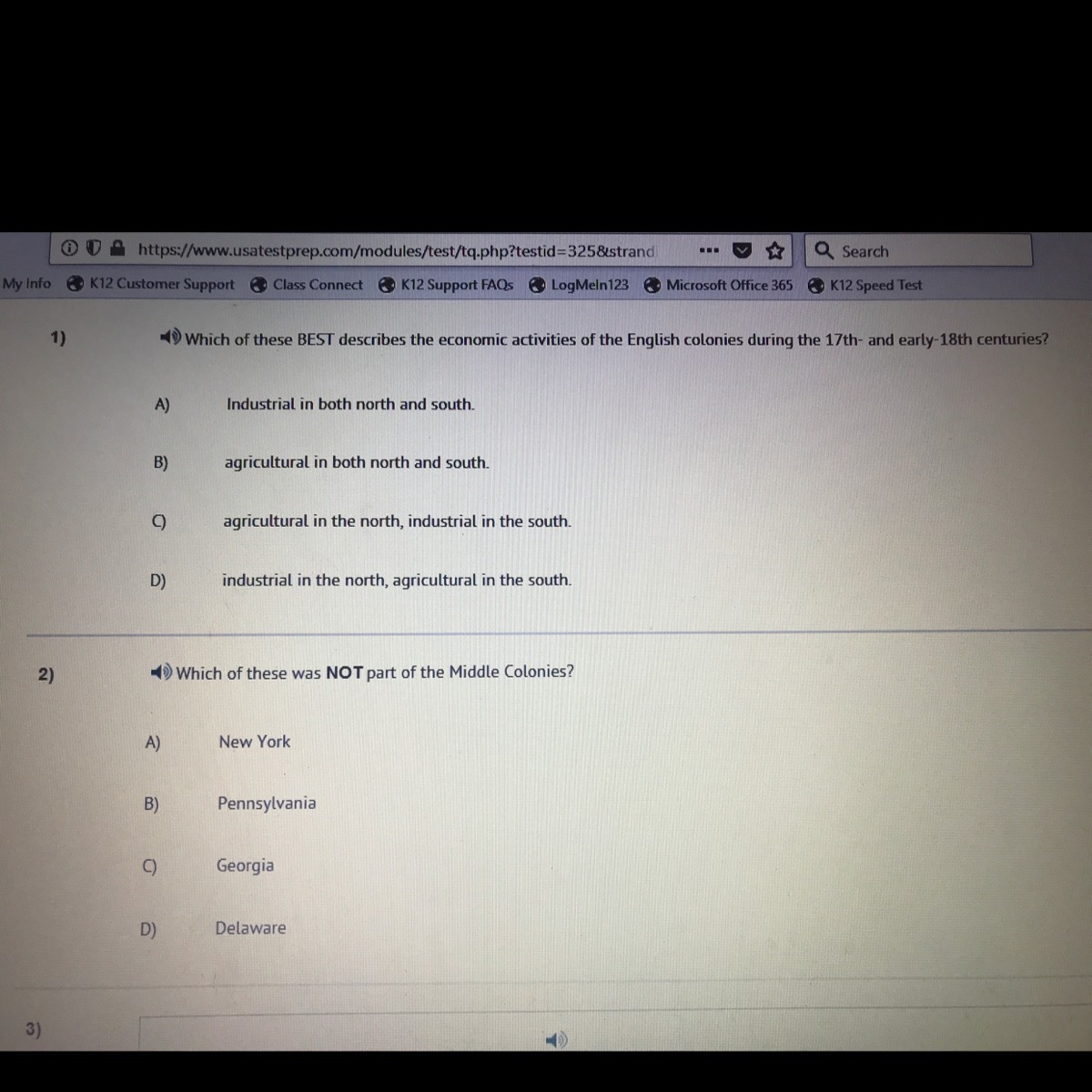 https://www.usatestprep.com/modules/test/tq.php?testid=325&strand

Search

My Info K12 Customer Support Class Connect K12 Support FAQs LogMeIn123 Microsoft Office 365 K12 Speed Test

1)

Which of these BEST describes the economic activities of the English colonies during the 17th- and early-18th centuries?

A) Industrial in both north and south.

B) agricultural in both north and south.

C) agricultural in the north, industrial in the south.

D) industrial in the north, agricultural in the south.

2)

Which of these was NOT part of the Middle Colonies?

A) New York

B) Pennsylvania

C) Georgia

D) Delaware

3)